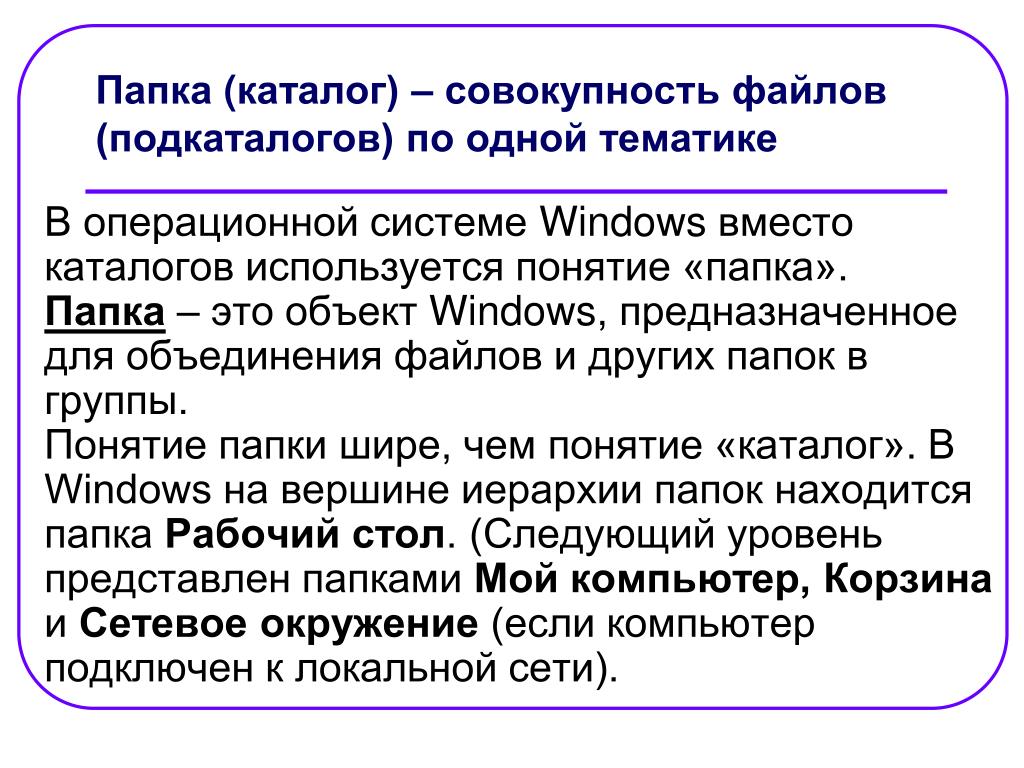 Папка (каталог) – совокупность файлов (подкаталогов) по одной тематике

В операционной системе Windows вместо каталогов используется понятие «папка».
Папка – это объект Windows, предназначенное для объединения файлов и других папок в группы.
Понятие папки шире, чем понятие «каталог». В Windows на вершине иерархии папок находится папка Рабочий стол. (Следующий уровень представлен папками Мой компьютер, Корзина и Сетевое окружение (если компьютер подключен к локальной сети).